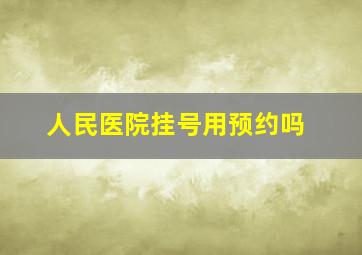 人民医院挂号用预约吗